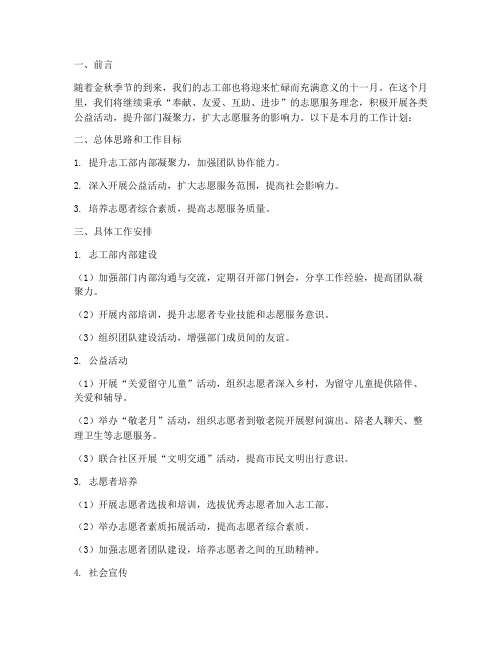 一、前言

随着金秋季节的到来，我们的志工部也将迎来忙碌而充满意义的十一月。在这个月里，我们将继续秉承“奉献、友爱、互助、进步”的志愿服务理念，积极开展各类公益活动，提升部门凝聚力，扩大志愿服务的影响力。以下是本月的工作计划：

二、总体思路和工作目标

1. 提升志工部内部凝聚力，加强团队协作能力。

2. 深入开展公益活动，扩大志愿服务范围，提高社会影响力。

3. 培养志愿者综合素质，提高志愿服务质量。

三、具体工作安排

1. 志工部内部建设

（1）加强部门内部沟通与交流，定期召开部门例会，分享工作经验，提高团队凝聚力。

（2）开展内部培训，提升志愿者专业技能和志愿服务意识。

（3）组织团队建设活动，增强部门成员间的友谊。

2. 公益活动

（1）开展“关爱留守儿童”活动，组织志愿者深入乡村，为留守儿童提供陪伴、关爱和辅导。

（2）举办“敬老月”活动，组织志愿者到敬老院开展慰问演出、陪老人聊天、整理卫生等志愿服务。

（3）联合社区开展“文明交通”活动，提高市民文明出行意识。

3. 志愿者培养

（1）开展志愿者选拔和培训，选拔优秀志愿者加入志工部。

（2）举办志愿者素质拓展活动，提高志愿者综合素质。

（3）加强志愿者团队建设，培养志愿者之间的互助精神。

4. 社会宣传